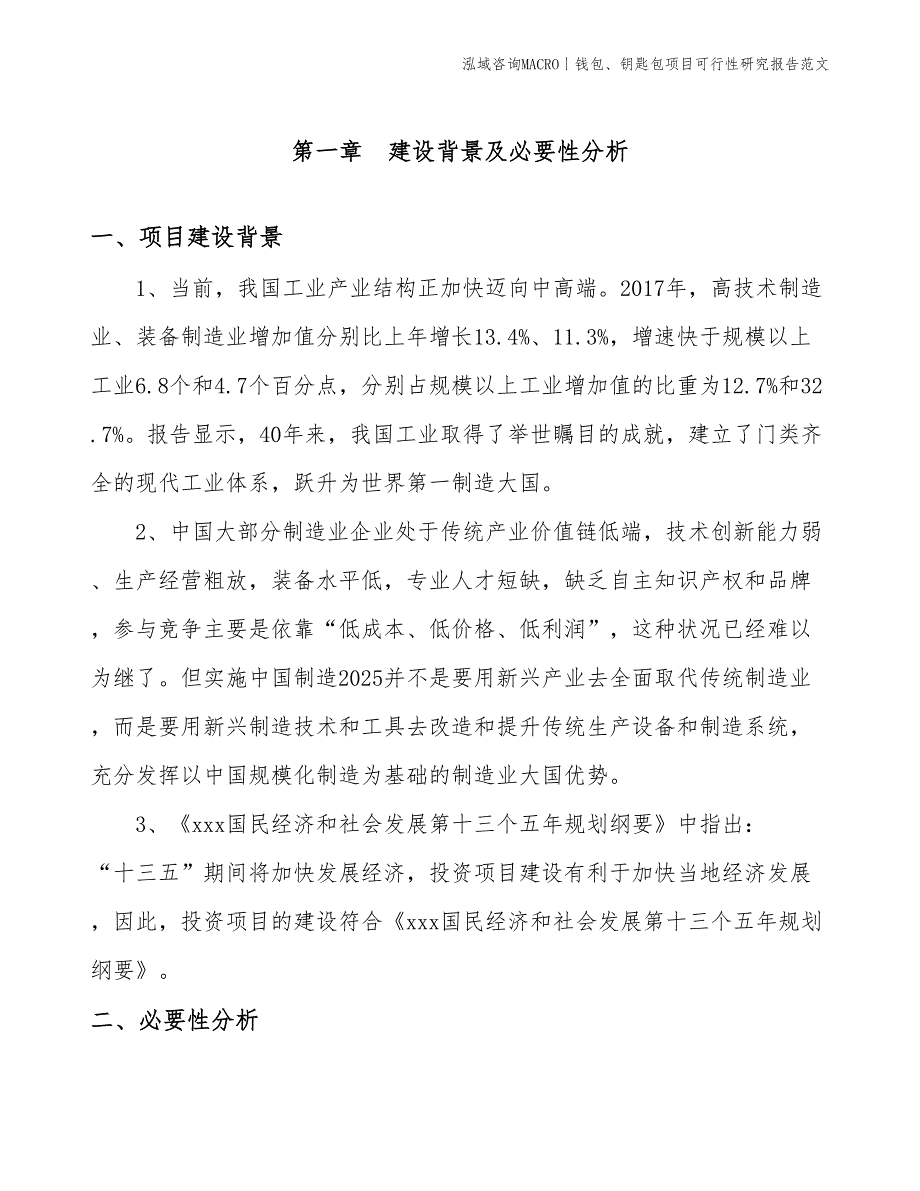 泓域咨询MACRO丨钱包、钥匙包项目可行性研究报告范文

第一章　建设背景及必要性分析

一、项目建设背景

1、当前，我国工业产业结构正加快迈向中高端。2017年，高技术制造业、装备制造业增加值分别比上年增长13.4%、11.3%，增速快于规模以上工业6.8个和4.7个百分点，分别占规模以上工业增加值的比重为12.7%和32.7%。报告显示，40年来，我国工业取得了举世瞩目的成就，建立了门类齐全的现代工业体系，跃升为世界第一制造大国。

2、中国大部分制造业企业处于传统产业价值链低端，技术创新能力弱、生产经营粗放，装备水平低，专业人才短缺，缺乏自主知识产权和品牌，参与竞争主要是依靠“低成本、低价格、低利润”，这种状况已经难以为继了。但实施中国制造2025并不是要用新兴产业去全面取代传统制造业，而是要用新兴制造技术和工具去改造和提升传统生产设备和制造系统，充分发挥以中国规模化制造为基础的制造业大国优势。

3、《xxx国民经济和社会发展第十三个五年规划纲要》中指出：“十三五”期间将加快发展经济，投资项目建设有利于加快当地经济发展，因此，投资项目的建设符合《xxx国民经济和社会发展第十三个五年规划纲要》。

二、必要性分析